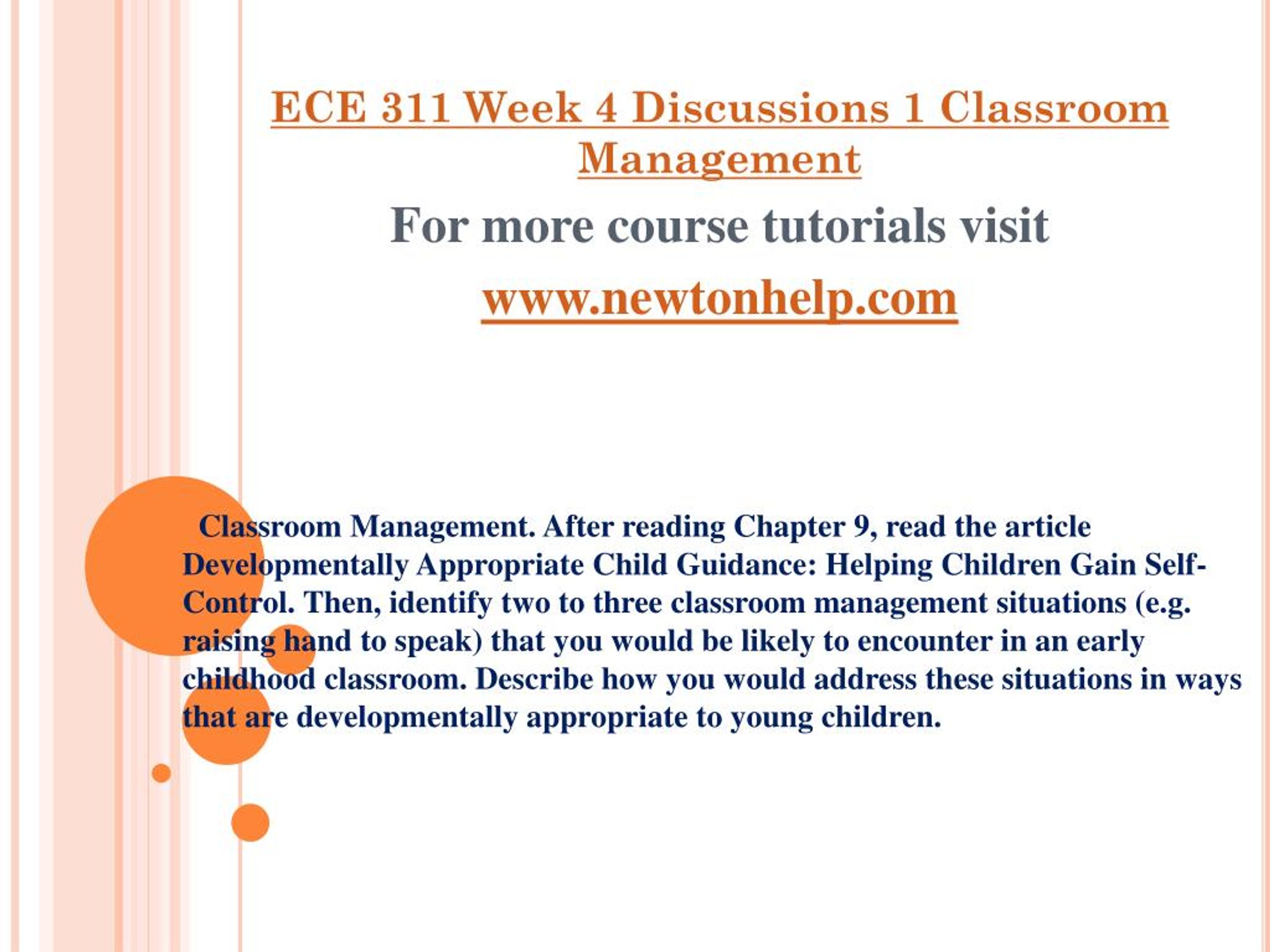 ECE 311 Week 4 Discussions 1 Classroom Management

For more course tutorials visit

www.newtonhelp.com

Classroom Management. After reading Chapter 9, read the article Developmentally Appropriate Child Guidance: Helping Children Gain Self-Control. Then, identify two to three classroom management situations (e.g. raising hand to speak) that you would be likely to encounter in an early childhood classroom. Describe how you would address these situations in ways that are developmentally appropriate to young children.